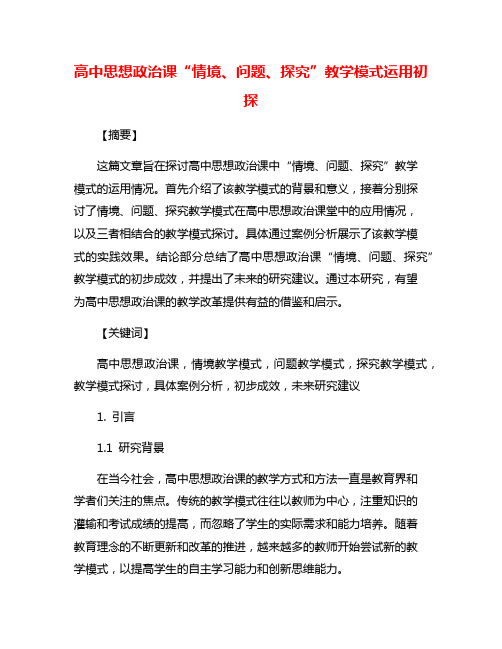 高中思想政治课“情境、问题、探究”教学模式运用初探

【摘要】

这篇文章旨在探讨高中思想政治课中“情境、问题、探究”教学模式的运用情况。首先介绍了该教学模式的背景和意义，接着分别探讨了情境、问题、探究教学模式在高中思想政治课堂中的应用情况，以及三者相结合的教学模式探讨。具体通过案例分析展示了该教学模式的实践效果。结论部分总结了高中思想政治课“情境、问题、探究”教学模式的初步成效，并提出了未来的研究建议。通过本研究，有望为高中思想政治课的教学改革提供有益的借鉴和启示。

【关键词】

高中思想政治课，情境教学模式，问题教学模式，探究教学模式，教学模式探讨，具体案例分析，初步成效，未来研究建议

1. 引言

1.1 研究背景

在当今社会，高中思想政治课的教学方式和方法一直是教育界和学者们关注的焦点。传统的教学模式往往以教师为中心，注重知识的灌输和考试成绩的提高，而忽略了学生的实际需求和能力培养。随着教育理念的不断更新和改革的推进，越来越多的教师开始尝试新的教学模式，以提高学生的自主学习能力和创新思维能力。